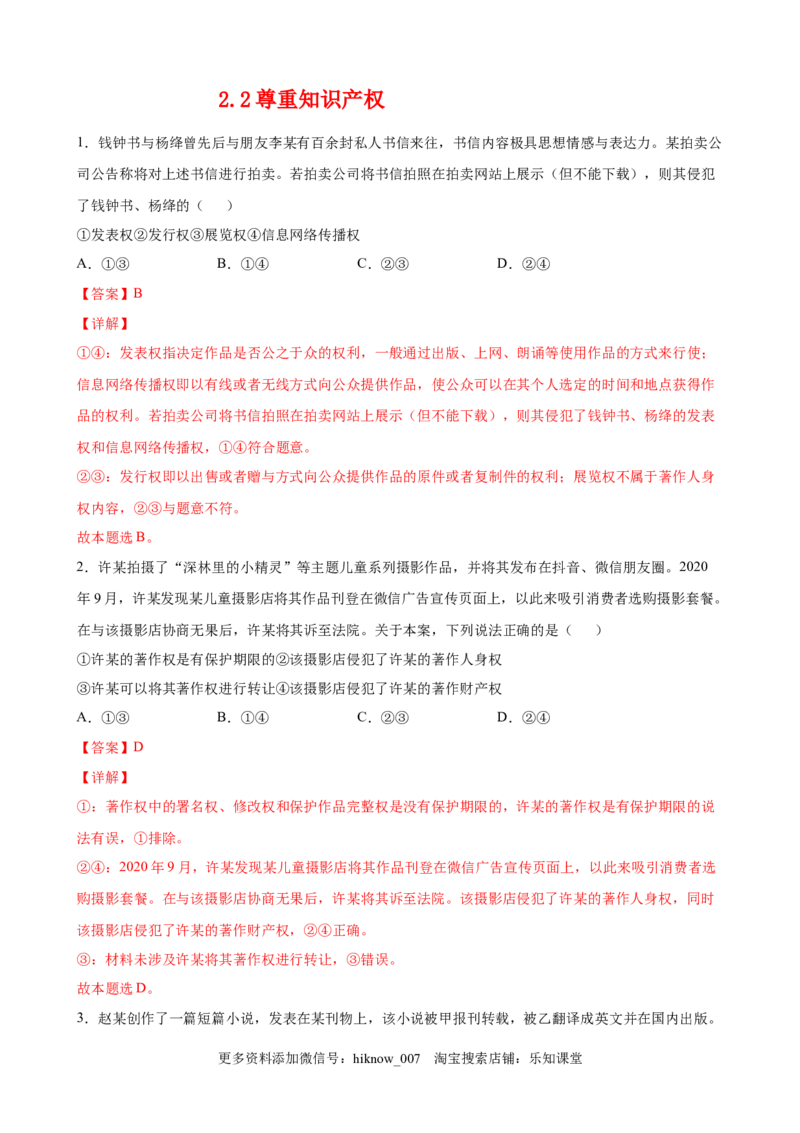 2.2尊重知识产权

1．钱钟书与杨绛曾先后与朋友李某有百余封私人书信来往，书信内容极具思想情感与表达力。某拍卖公司公告称将对上述书信进行拍卖。若拍卖公司将书信拍照在拍卖网站上展示（但不能下载），则其侵犯了钱钟书、杨绛的（ ）

①发表权②发行权③展览权④信息网络传播权

A．①③ B．①④ C．②③ D．②④

【答案】B

【详解】

①④：发表权指决定作品是否公之于众的权利，一般通过出版、上网、朗诵等使用作品的方式来行使；信息网络传播权即以有线或者无线方式向公众提供作品，使公众可以在其个人选定的时间和地点获得作品的权利。若拍卖公司将书信拍照在拍卖网站上展示（但不能下载），则其侵犯了钱钟书、杨绛的发表权和信息网络传播权，①④符合题意。

②③：发行权即以出售或者赠与方式向公众提供作品的原件或者复制件的权利；展览权不属于著作人身权内容，②③与题意不符。

故本题选B。

2．许某拍摄了“深林里的小精灵”等主题儿童系列摄影作品，并将其发布在抖音、微信朋友圈。2020年9月，许某发现某儿童摄影店将其作品刊登在微信广告宣传页面上，以此来吸引消费者选购摄影套餐。在与该摄影店协商无果后，许某将其诉至法院。关于本案，下列说法正确的是（ ）

①许某的著作权是有保护期限的②该摄影店侵犯了许某的著作人身权

③许某可以将其著作权进行转让④该摄影店侵犯了许某的著作财产权

A．①③ B．①④ C．②③ D．②④

【答案】D

【详解】

①：著作权中的署名权、修改权和保护作品完整权是没有保护期限的，许某的著作权是有保护期限的说法有误，①排除。

②④：2020年9月，许某发现某儿童摄影店将其作品刊登在微信广告宣传页面上，以此来吸引消费者选购摄影套餐。在与该摄影店协商无果后，许某将其诉至法院。该摄影店侵犯了许某的著作人身权，同时该摄影店侵犯了许某的著作财产权，②④正确。

③：材料未涉及许某将其著作权进行转让，③错误。

故本题选D。

3．赵某创作了一篇短篇小说，发表在某刊物上，该小说被甲报刊转载，被乙翻译成英文并在国内出版。

更多资料添加微信号：hiknow_007 淘宝搜索店铺：乐知课堂